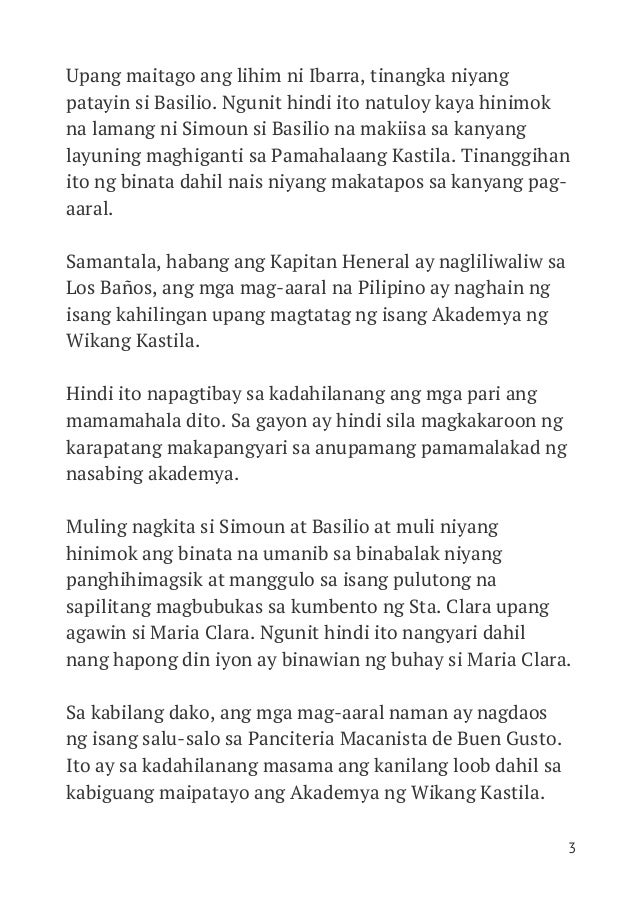 Upang maitago ang lihim ni Ibarra, tinangka niyang patayin si Basilio. Ngunit hindi ito natuloy kaya hinimok na lamang ni Simoun si Basilio na makiisa sa kanyang layuning maghiganti sa Pamahalaang Kastila. Tinanggihan ito ng binata dahil nais niyang makatapos sa kanyang pag-aaral.

Samantala, habang ang Kapitan Heneral ay nagliliwaliw sa Los Baños, ang mga mag-aaral na Pilipino ay naghain ng isang kahilingan upang magtatag ng isang Akademya ng Wikang Kastila.

Hindi ito napagtibay sa kadahilanang ang mga pari ang mamamahala dito. Sa gayon ay hindi sila magkakaroon ng karapatang makapangyari sa anupamang pamamalakad ng nasabing akademya.

Muling nagkita si Simoun at Basilio at muli niyang hinimok ang binata na umanib sa binabalak niyang panghihimagsik at manggulo sa isang pulutong na sapilitang magbubukas sa kumbento ng Sta. Clara upang agawin si Maria Clara. Ngunit hindi ito nangyari dahil nang hapong din iyon ay binawian ng buhay si Maria Clara.

Sa kabilang dako, ang mga mag-aaral naman ay nagdaos ng isang salu-salo sa Panciteria Macanista de Buen Gusto. Ito ay sa kadahilanang masama ang kanilang loob dahil sa kabiguang maipatayo ang Akademya ng Wikang Kastila.

3